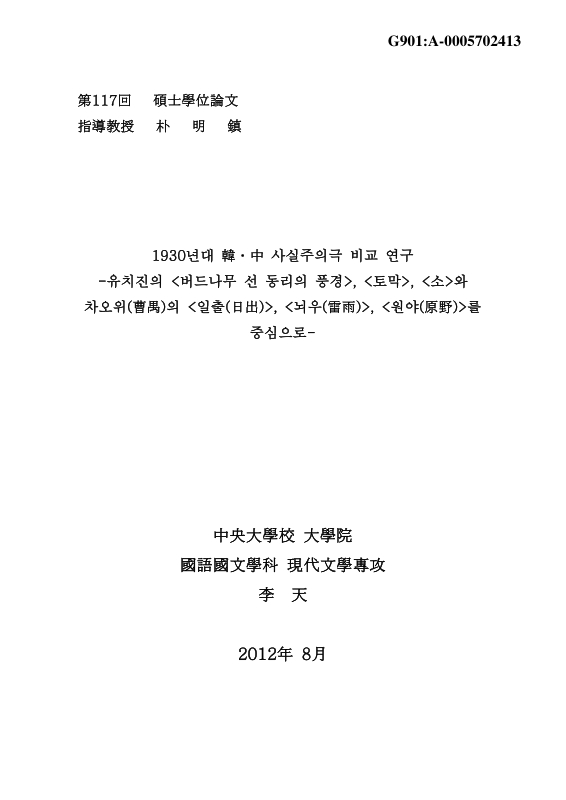 G901:A-0005702413

第117回　碩士學位論文
指導教授　朴　明　鎭

1930년대 韓·中 사실주의극 비교 연구
-유치진의 <버드나무 선 동리의 풍경>, <토막>, <소>와 차오위(曹禺)의 <일출(日出)>, <뇌우(雷雨)>, <원야(原野)>를 중심으로-

中央大學校 大學院
國語國文學科 現代文學專攻
李　天

2012年 8月